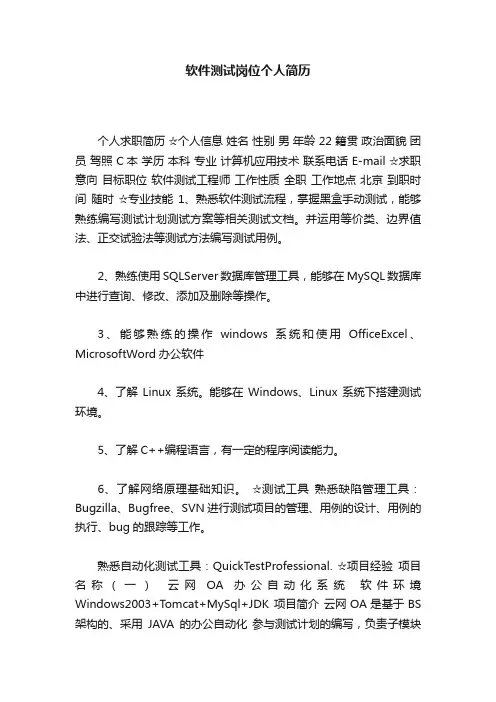 软件测试岗位个人简历

个人求职简历 ☆个人信息 姓名 性别 男 年龄 22 籍贯 政治面貌 团员 驾照 C 本 学历 本科 专业 计算机应用技术 联系电话 E-mail ☆求职意向 目标职位 软件测试工程师 工作性质 全职 工作地点 北京 到职时间 随时 ☆专业技能 1、熟悉软件测试流程，掌握黑盒手动测试，能够熟练编写测试计划测试方案等相关测试文档。并运用等价类、边界值法、正交试验法等测试方法编写测试用例。

2、熟练使用 SQLServer 数据库管理工具，能够在 MySQL 数据库中进行查询、修改、添加及删除等操作。

3、能够熟练的操作 windows 系统和使用 OfficeExcel、MicrosoftWord 办公软件

4、了解 Linux 系统。能够在 Windows、Linux 系统下搭建测试环境。

5、了解 C++编程语言，有一定的程序阅读能力。

6、了解网络原理基础知识。 ☆测试工具 熟悉缺陷管理工具：Bugzilla、Bugfree、SVN 进行测试项目的管理、用例的设计、用例的执行、bug 的跟踪等工作。

熟悉自动化测试工具：QuickTestProfessional. ☆项目经验 项目名称（一） 云网 OA 办公自动化系统 软件环境 Windows2003+Tomcat+MySql+JDK 项目简介 云网 OA 是基于 BS 架构的、采用 JAVA 的办公自动化 参与测试计划的编写，负责子模块